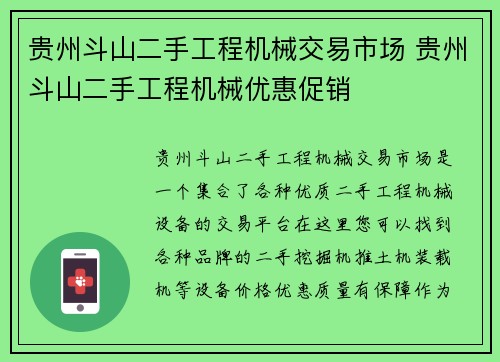 贵州斗山二手工程机械交易市场 贵州斗山二手工程机械优惠促销

贵州斗山二手工程机械交易市场是一个集合了各种优质二手工程机械设备的交易平台在这里您可以找到各种品牌的二手挖掘机推土机装载机等设备价格优惠质量有保障作为